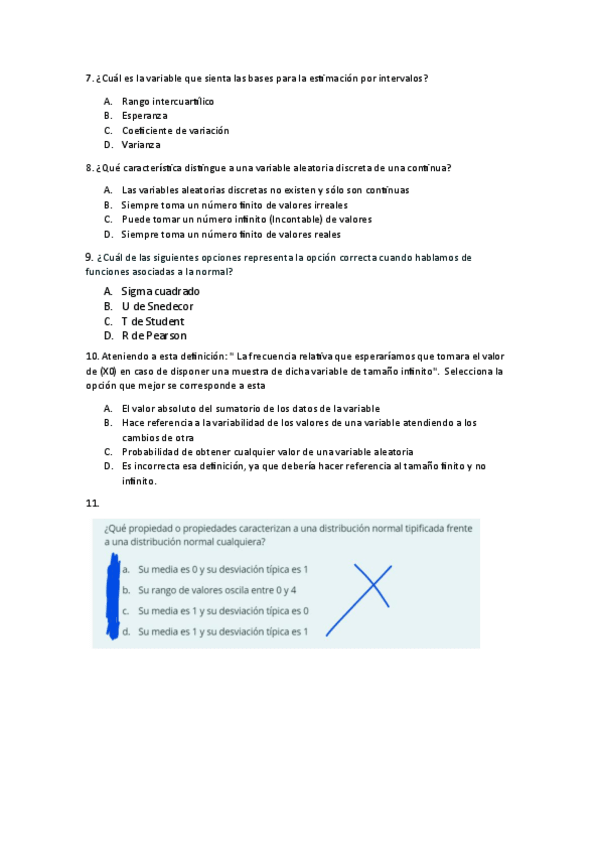 7. ¿Cuál es la variable que sienta las bases para la estimación por intervalos?

A. Rango intercuartílico
B. Esperanza
C. Coeficiente de variación
D. Varianza

8. ¿Qué característica distingue a una variable aleatoria discreta de una continua?

A. Las variables aleatorias discretas no existen y sólo son continuas
B. Siempre toma un número finito de valores irreales
C. Puede tomar un número infinito (Incontable) de valores
D. Siempre toma un número finito de valores reales

9. ¿Cuál de las siguientes opciones representa la opción correcta cuando hablamos de funciones asociadas a la normal?

A. Sigma cuadrado
B. U de Snedecor
C. T de Student
D. R de Pearson

10. Ateniendo a esta definición: " La frecuencia relativa que esperaríamos que tomara el valor de (X0) en caso de disponer una muestra de dicha variable de tamaño infinito". Selecciona la opción que mejor se corresponde a esta

A. El valor absoluto del sumatorio de los datos de la variable
B. Hace referencia a la variabilidad de los valores de una variable atendiendo a los cambios de otra
C. Probabilidad de obtener cualquier valor de una variable aleatoria
D. Es incorrecta esa definición, ya que debería hacer referencia al tamaño finito y no infinito.

11.

¿Qué propiedad o propiedades caracterizan a una distribución normal tipificada frente a una distribución normal cualquiera?

a. Su media es 0 y su desviación típica es 1
b. Su rango de valores oscila entre 0 y 4
c. Su media es 1 y su desviación típica es 0
d. Su media es 1 y su desviación típica es 1